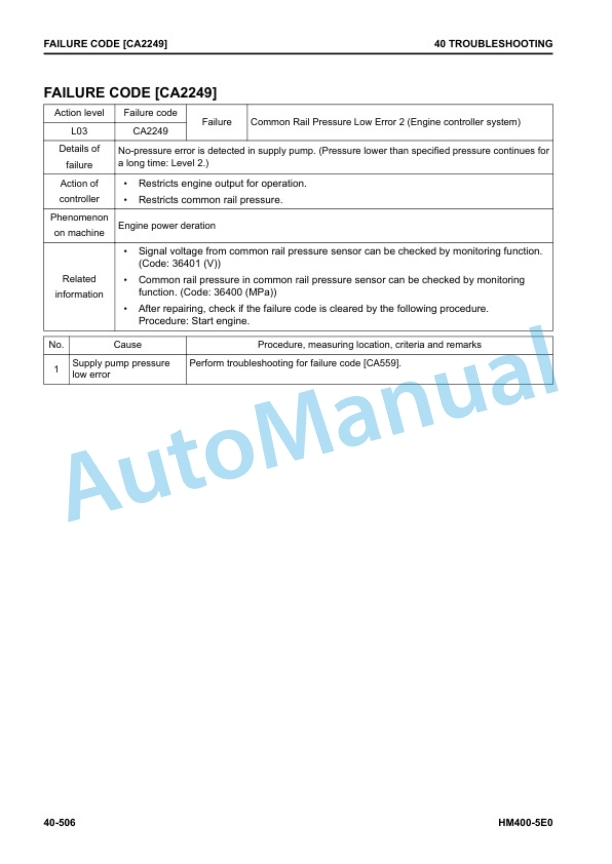 FAILURE CODE [CA2249]

40 TROUBLESHOOTING

FAILURE CODE [CA2249]

| Action level | Failure code | Failure | Common Rail Pressure Low Error 2 (Engine controller system) |
|---|---|---|---|
| L03 | CA2249 | | |
| Details of failure | No-pressure error is detected in supply pump. (Pressure lower than specified pressure continues for a long time: Level 2.) | | |
| Action of controller | • Restricts engine output for operation. • Restricts common rail pressure. | | |
| Phenomenon on machine | Engine power deration | | |
| Related information | • Signal voltage from common rail pressure sensor can be checked by monitoring function. (Code: 36401 (V)) • Common rail pressure in common rail pressure sensor can be checked by monitoring function. (Code: 36400 (MPa)) • After repairing, check if the failure code is cleared by the following procedure. Procedure: Start engine. | | |

| No. | Cause | Procedure, measuring location, criteria and remarks |
|---|---|---|
| 1 | Supply pump pressure low error | Perform troubleshooting for failure code [CA559]. |

AutoManual

40-506

HM400-5E0